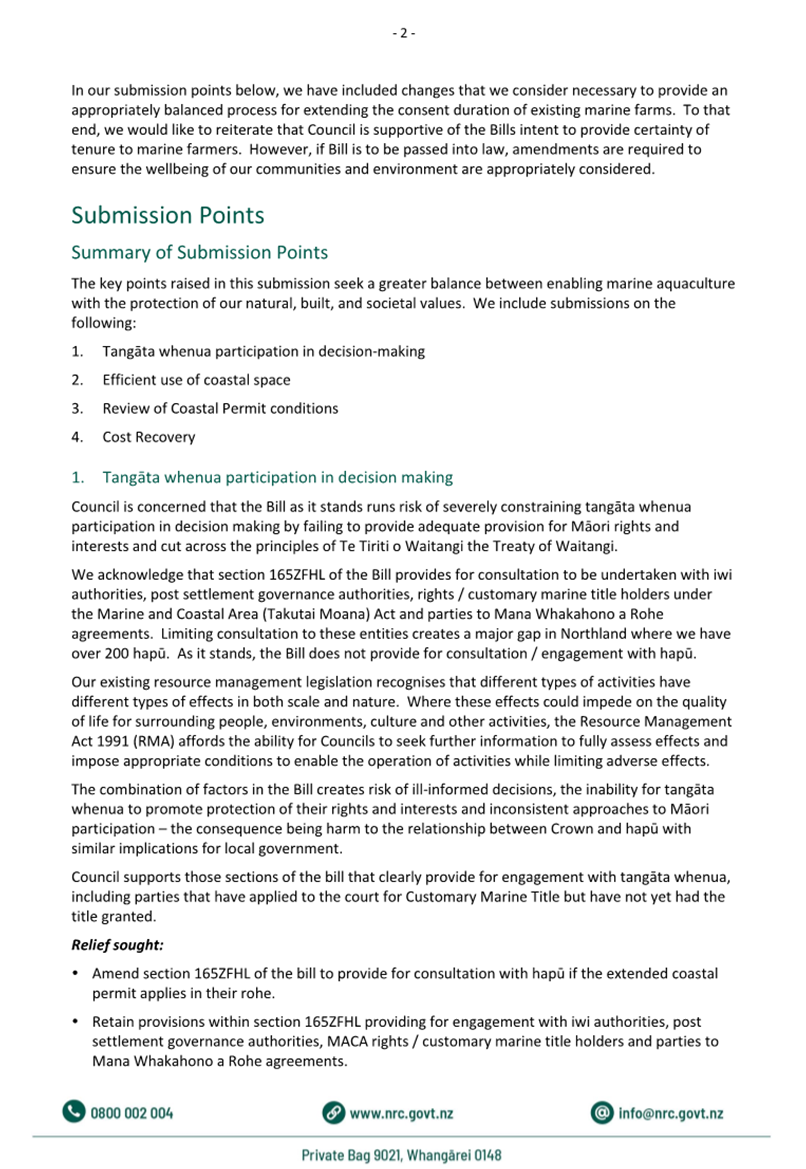 - 2 -

In our submission points below, we have included changes that we consider necessary to provide an appropriately balanced process for extending the consent duration of existing marine farms. To that end, we would like to reiterate that Council is supportive of the Bills intent to provide certainty of tenure to marine farmers. However, if Bill is to be passed into law, amendments are required to ensure the wellbeing of our communities and environment are appropriately considered.

Submission Points

Summary of Submission Points

The key points raised in this submission seek a greater balance between enabling marine aquaculture with the protection of our natural, built, and societal values. We include submissions on the following:

1. Tangāta whenua participation in decision-making
2. Efficient use of coastal space
3. Review of Coastal Permit conditions
4. Cost Recovery

1. Tangāta whenua participation in decision making

Council is concerned that the Bill as it stands runs risk of severely constraining tangāta whenua participation in decision making by failing to provide adequate provision for Māori rights and interests and cut across the principles of Te Tiriti o Waitangi the Treaty of Waitangi.

We acknowledge that section 165ZFHL of the Bill provides for consultation to be undertaken with iwi authorities, post settlement governance authorities, rights / customary marine title holders under the Marine and Coastal Area (Takutai Moana) Act and parties to Mana Whakahono a Rohe agreements. Limiting consultation to these entities creates a major gap in Northland where we have over 200 hapū. As it stands, the Bill does not provide for consultation / engagement with hapū.

Our existing resource management legislation recognises that different types of activities have different types of effects in both scale and nature. Where these effects could impede on the quality of life for surrounding people, environments, culture and other activities, the Resource Management Act 1991 (RMA) affords the ability for Councils to seek further information to fully assess effects and impose appropriate conditions to enable the operation of activities while limiting adverse effects.

The combination of factors in the Bill creates risk of ill-informed decisions, the inability for tangāta whenua to promote protection of their rights and interests and inconsistent approaches to Māori participation – the consequence being harm to the relationship between Crown and hapū with similar implications for local government.

Council supports those sections of the bill that clearly provide for engagement with tangāta whenua, including parties that have applied to the court for Customary Marine Title but have not yet had the title granted.

Relief sought:

• Amend section 165ZFHL of the bill to provide for consultation with hapū if the extended coastal permit applies in their rohe.
• Retain provisions within section 165ZFHL providing for engagement with iwi authorities, post settlement governance authorities, MACA rights / customary marine title holders and parties to Mana Whakahono a Rohe agreements.

0800 002 004 www.nrc.govt.nz info@nrc.govt.nz

Private Bag 9021, Whangārei 0148